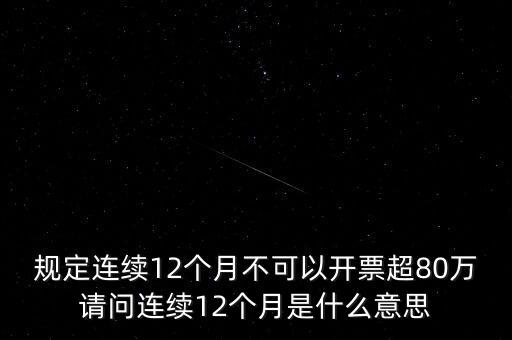 规定连续12个月不可以开票超80万
请问连续12个月是什么意思